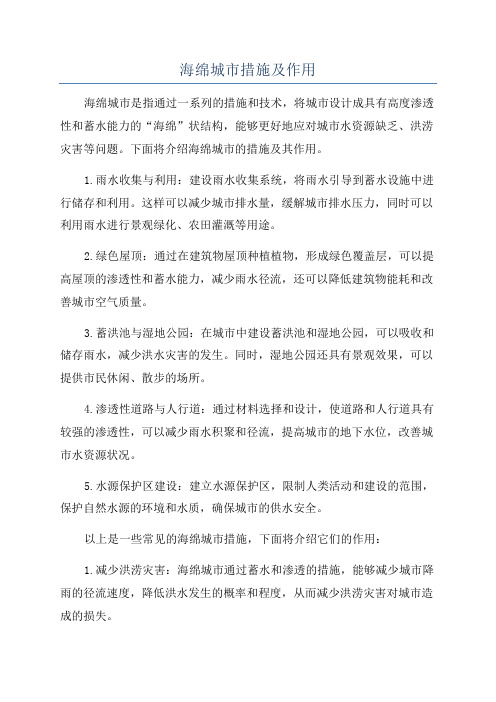 海绵城市措施及作用

海绵城市是指通过一系列的措施和技术，将城市设计成具有高度渗透性和蓄水能力的“海绵”状结构，能够更好地应对城市水资源缺乏、洪涝灾害等问题。下面将介绍海绵城市的措施及其作用。

1.雨水收集与利用：建设雨水收集系统，将雨水引导到蓄水设施中进行储存和利用。这样可以减少城市排水量，缓解城市排水压力，同时可以利用雨水进行景观绿化、农田灌溉等用途。

2.绿色屋顶：通过在建筑物屋顶种植植物，形成绿色覆盖层，可以提高屋顶的渗透性和蓄水能力，减少雨水径流，还可以降低建筑物能耗和改善城市空气质量。

3.蓄洪池与湿地公园：在城市中建设蓄洪池和湿地公园，可以吸收和储存雨水，减少洪水灾害的发生。同时，湿地公园还具有景观效果，可以提供市民休闲、散步的场所。

4.渗透性道路与人行道：通过材料选择和设计，使道路和人行道具有较强的渗透性，可以减少雨水积聚和径流，提高城市的地下水位，改善城市水资源状况。

5.水源保护区建设：建立水源保护区，限制人类活动和建设的范围，保护自然水源的环境和水质，确保城市的供水安全。

以上是一些常见的海绵城市措施，下面将介绍它们的作用：

1.减少洪涝灾害：海绵城市通过蓄水和渗透的措施，能够减少城市降雨的径流速度，降低洪水发生的概率和程度，从而减少洪涝灾害对城市造成的损失。